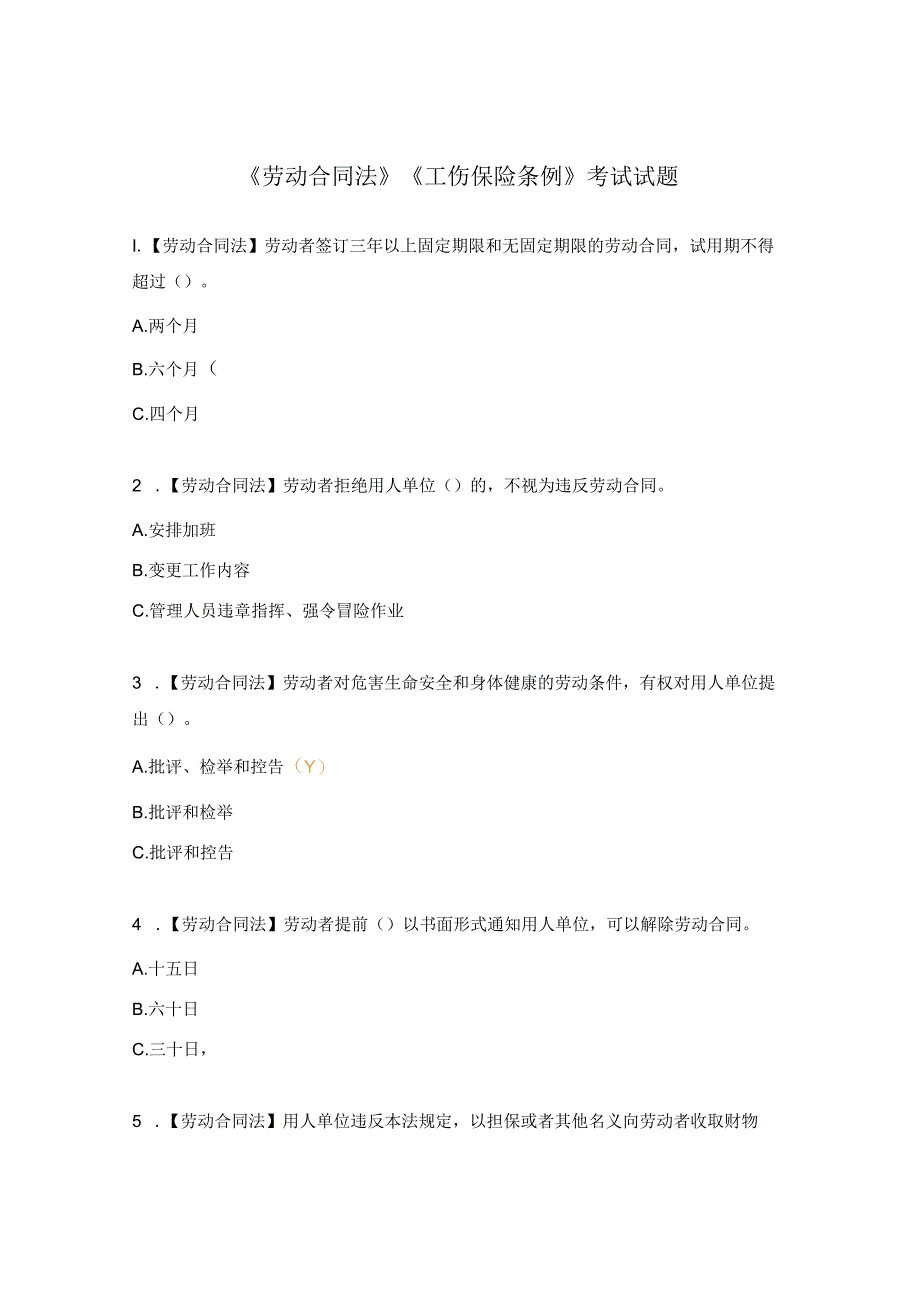 《劳动合同法》《工伤保险条例》考试试题

I.【劳动合同法】劳动者签订三年以上固定期限和无固定期限的劳动合同，试用期不得超过（）。

A.两个月

B.六个月（

C.四个月

2 .【劳动合同法】劳动者拒绝用人单位（）的，不视为违反劳动合同。

A.安排加班

B.变更工作内容

C.管理人员违章指挥、强令冒险作业

3 .【劳动合同法】劳动者对危害生命安全和身体健康的劳动条件，有权对用人单位提出（）。

A.批评、检举和控告（Y）

B.批评和检举

C.批评和控告

4 .【劳动合同法】劳动者提前（）以书面形式通知用人单位，可以解除劳动合同。

A.十五日

B.六十日

C.三十日，

5 .【劳动合同法】用人单位违反本法规定，以担保或者其他名义向劳动者收取财物